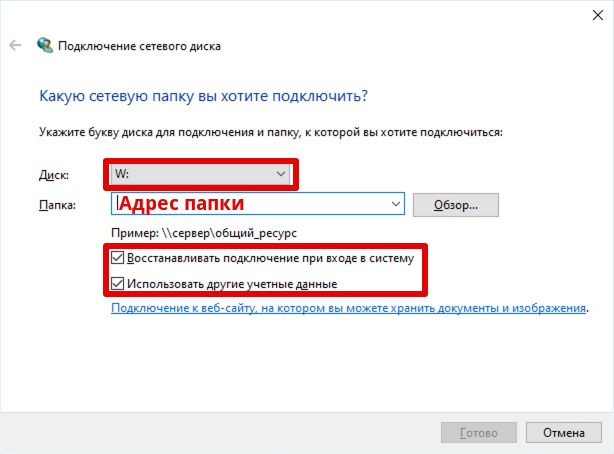 Подключение сетевого диска

Какую сетевую папку вы хотите подключить?

Укажите букву диска для подключения и папку, к которой вы хотите подключиться:

Диск: W:

Папка: Адрес папки Обзор...

Пример: \\сервер\общий_ресурс

Восстанавливать подключение при входе в систему

Использовать другие учетные данные

Подключение к веб-сайту, на котором вы можете хранить документы и изображения.

Готово Отмена